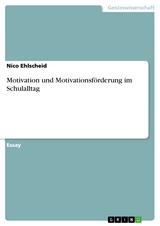 Geisteswissenschaft

Nico Ehlscheid

Motivation und Motivationsförderung im Schulalltag

Essay

GRIN